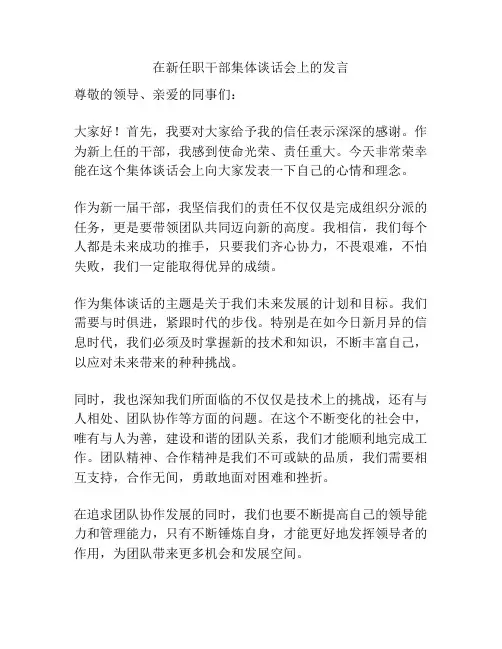 在新任职干部集体谈话会上的发言

尊敬的领导、亲爱的同事们：

大家好！首先，我要对大家给予我的信任表示深深的感谢。作为新上任的干部，我感到使命光荣、责任重大。今天非常荣幸能在这个集体谈话会上向大家发表一下自己的心情和理念。

作为新一届干部，我坚信我们的责任不仅仅是完成组织分派的任务，更是要带领团队共同迈向新的高度。我相信，我们每个人都是未来成功的推手，只要我们齐心协力，不畏艰难，不怕失败，我们一定能取得优异的成绩。

作为集体谈话的主题是关于我们未来发展的计划和目标。我们需要与时俱进，紧跟时代的步伐。特别是在如今日新月异的信息时代，我们必须及时掌握新的技术和知识，不断丰富自己，以应对未来带来的种种挑战。

同时，我也深知我们所面临的不仅仅是技术上的挑战，还有与人相处、团队协作等方面的问题。在这个不断变化的社会中，唯有与人为善，建设和谐的团队关系，我们才能顺利地完成工作。团队精神、合作精神是我们不可或缺的品质，我们需要相互支持，合作无间，勇敢地面对困难和挫折。

在追求团队协作发展的同时，我们也要不断提高自己的领导能力和管理能力，只有不断锤炼自身，才能更好地发挥领导者的作用，为团队带来更多机会和发展空间。